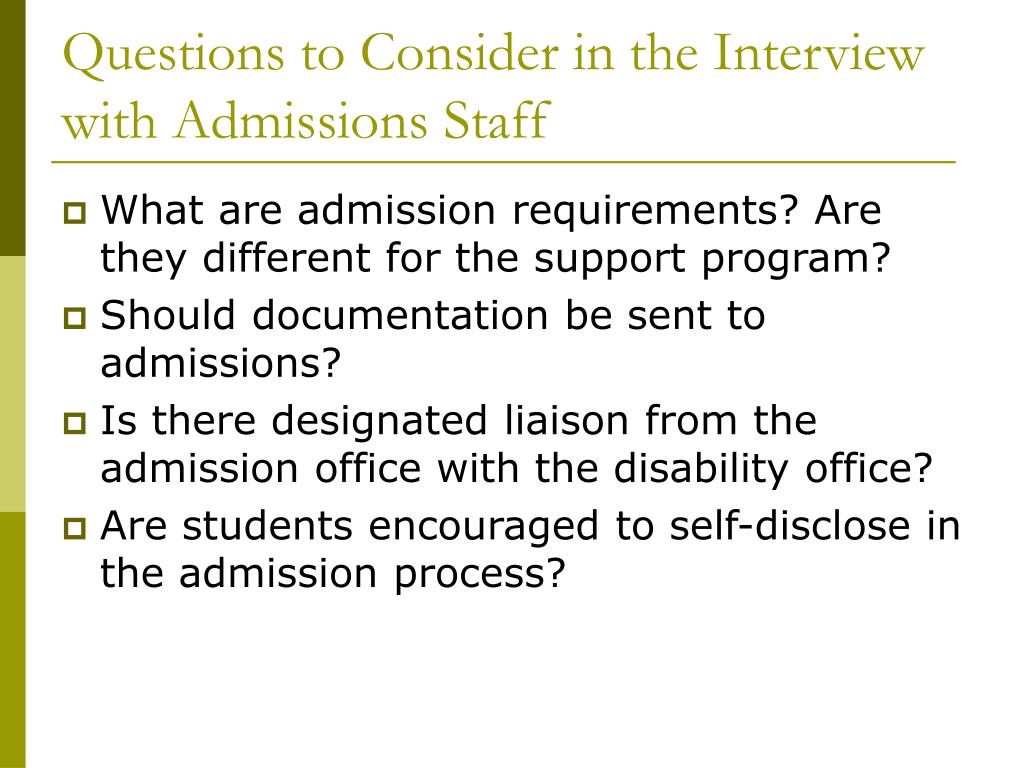 Questions to Consider in the Interview with Admissions Staff

What are admission requirements? Are they different for the support program?

Should documentation be sent to admissions?

Is there designated liaison from the admission office with the disability office?

Are students encouraged to self-disclose in the admission process?